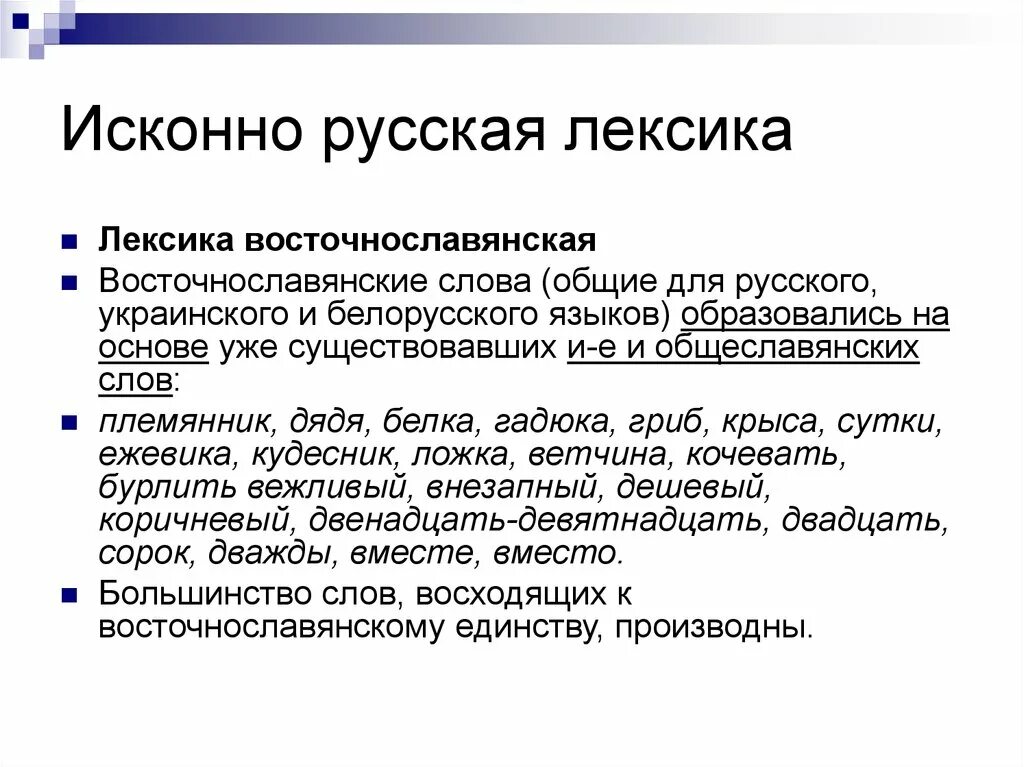 Исконно русская лексика

Лексика восточнославянская

Восточнославянские слова (общие для русского, украинского и белорусского языков) образовались на основе уже существовавших и-е и общеславянских слов:

племянник, дядя, белка, гадюка, гриб, крыса, сутки, ежевика, кудесник, ложка, ветчина, кочевать, бурлить вежливый, внезапный, дешевый, коричневый, двенадцать-девятнадцать, двадцать, сорок, дважды, вместе, вместо.

Большинство слов, восходящих к восточнославянскому единству, производны.